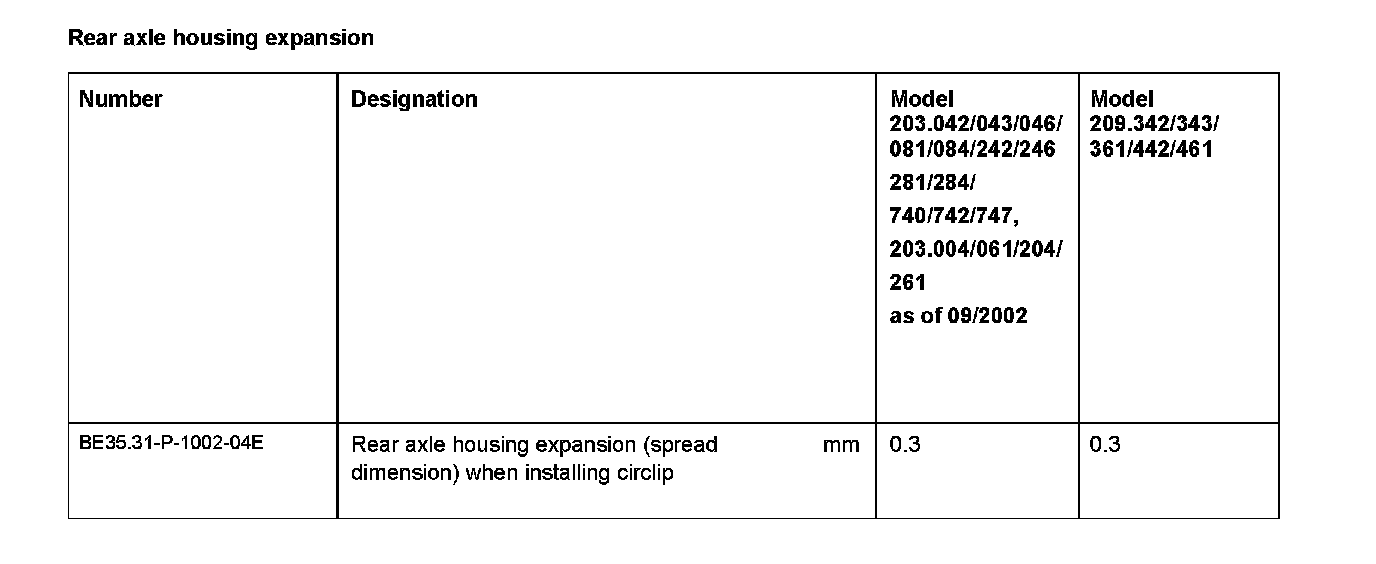 Rear axle housing expansion

| Number | Designation | Model 203.042/043/046/ 081/084/242/246 281/284/ 740/742/747, 203.004/061/204/ 261 as of 09/2002 | Model 209.342/343/ 361/442/461 |
|---|---|---|---|
| BE35.31-P-1002-04E | Rear axle housing expansion (spread dimension) when installing circlip mm | 0.3 | 0.3 |